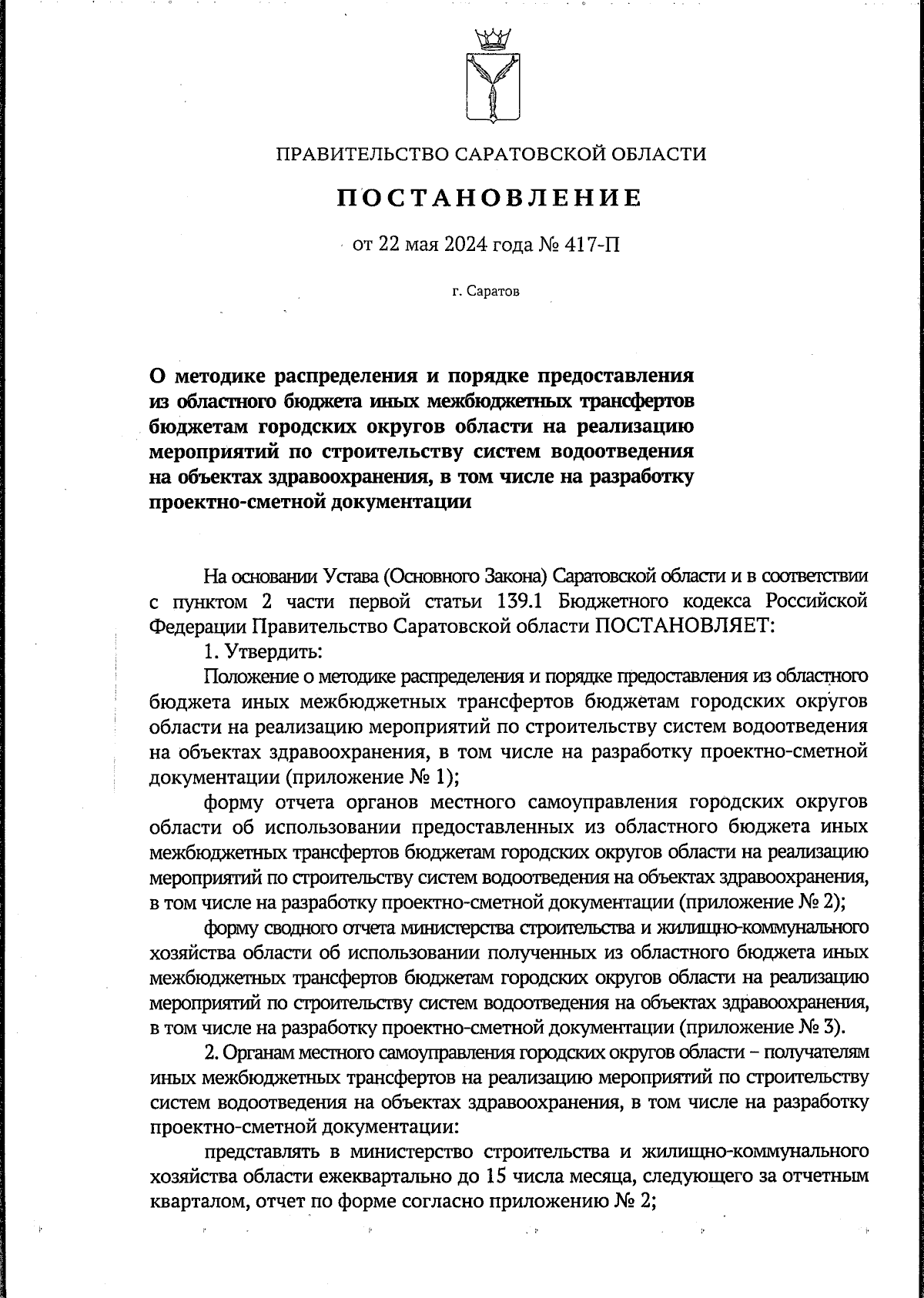 ПРАВИТЕЛЬСТВО САРАТОВСКОЙ ОБЛАСТИ

ПОСТАНОВЛЕНИЕ

от 22 мая 2024 года № 417-П

г. Саратов

О методике распределения и порядке предоставления из областного бюджета иных межбюджетных трансфертов бюджетам городских округов области на реализацию мероприятий по строительству систем водоотведения на объектах здравоохранения, в том числе на разработку проектно-сметной документации

На основании Устава (Основного Закона) Саратовской области и в соответствии с пунктом 2 части первой статьи 139.1 Бюджетного кодекса Российской Федерации Правительство Саратовской области ПОСТАНОВЛЯЕТ:

1. Утвердить:

Положение о методике распределения и порядке предоставления из областного бюджета иных межбюджетных трансфертов бюджетам городских округов области на реализацию мероприятий по строительству систем водоотведения на объектах здравоохранения, в том числе на разработку проектно-сметной документации (приложение № 1);

форму отчета органов местного самоуправления городских округов области об использовании предоставленных из областного бюджета иных межбюджетных трансфертов бюджетам городских округов области на реализацию мероприятий по строительству систем водоотведения на объектах здравоохранения, в том числе на разработку проектно-сметной документации (приложение № 2);

форму сводного отчета министерства строительства и жилищно-коммунального хозяйства области об использовании полученных из областного бюджета иных межбюджетных трансфертов бюджетам городских округов области на реализацию мероприятий по строительству систем водоотведения на объектах здравоохранения, в том числе на разработку проектно-сметной документации (приложение № 3).

2. Органам местного самоуправления городских округов области – получателям иных межбюджетных трансфертов на реализацию мероприятий по строительству систем водоотведения на объектах здравоохранения, в том числе на разработку проектно-сметной документации:

представлять в министерство строительства и жилищно-коммунального хозяйства области ежеквартально до 15 числа месяца, следующего за отчетным кварталом, отчет по форме согласно приложению № 2;